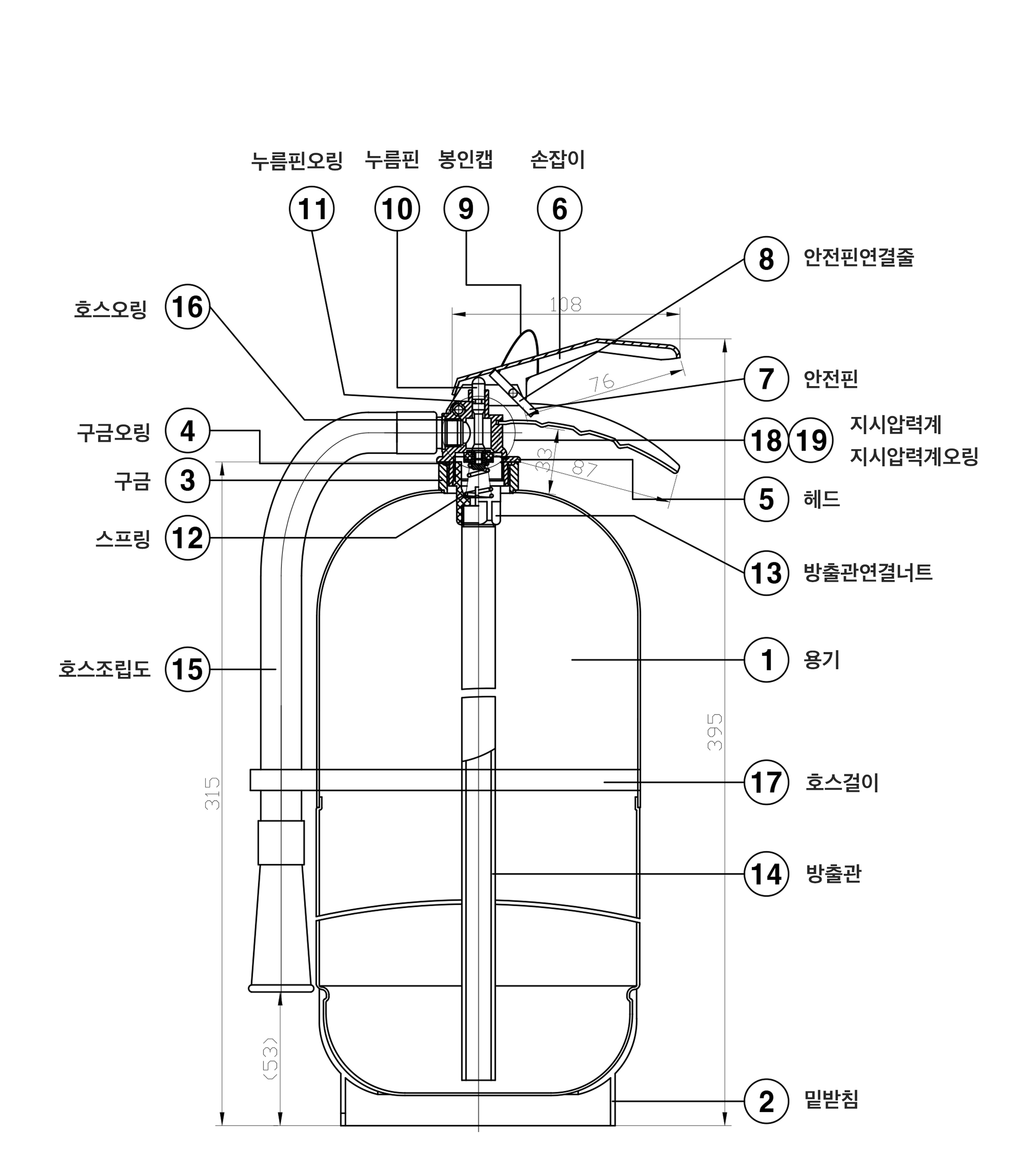 누름핀오링 누름핀 봉인캡 손잡이

11 10 9 6

8 안전핀연결줄

호스오링 16

108

76

7 안전핀

구금오링 4

18 19 지시압력계
지시압력계오링

33

87

구금 3

5 헤드

스프링 12

13 방출관연결너트

호스조립도 15

1 용기

395

315

17 호스걸이

14 방출관

(53)

2 밑받침